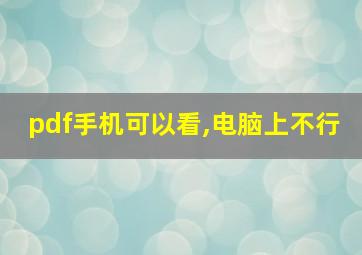 pdf手机可以看,电脑上不行